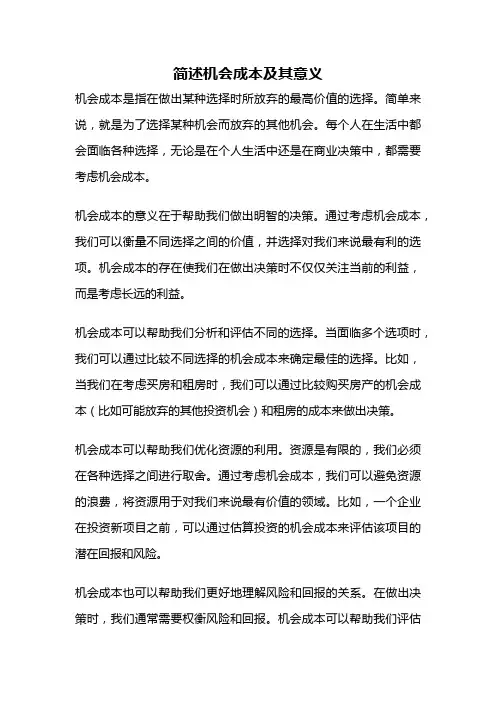 简述机会成本及其意义

机会成本是指在做出某种选择时所放弃的最高价值的选择。简单来说，就是为了选择某种机会而放弃的其他机会。每个人在生活中都会面临各种选择，无论是在个人生活中还是在商业决策中，都需要考虑机会成本。

机会成本的意义在于帮助我们做出明智的决策。通过考虑机会成本，我们可以衡量不同选择之间的价值，并选择对我们来说最有利的选项。机会成本的存在使我们在做出决策时不仅仅关注当前的利益，而是考虑长远的利益。

机会成本可以帮助我们分析和评估不同的选择。当面临多个选项时，我们可以通过比较不同选择的机会成本来确定最佳的选择。比如，当我们在考虑买房和租房时，我们可以通过比较购买房产的机会成本（比如可能放弃的其他投资机会）和租房的成本来做出决策。

机会成本可以帮助我们优化资源的利用。资源是有限的，我们必须在各种选择之间进行取舍。通过考虑机会成本，我们可以避免资源的浪费，将资源用于对我们来说最有价值的领域。比如，一个企业在投资新项目之前，可以通过估算投资的机会成本来评估该项目的潜在回报和风险。

机会成本也可以帮助我们更好地理解风险和回报的关系。在做出决策时，我们通常需要权衡风险和回报。机会成本可以帮助我们评估